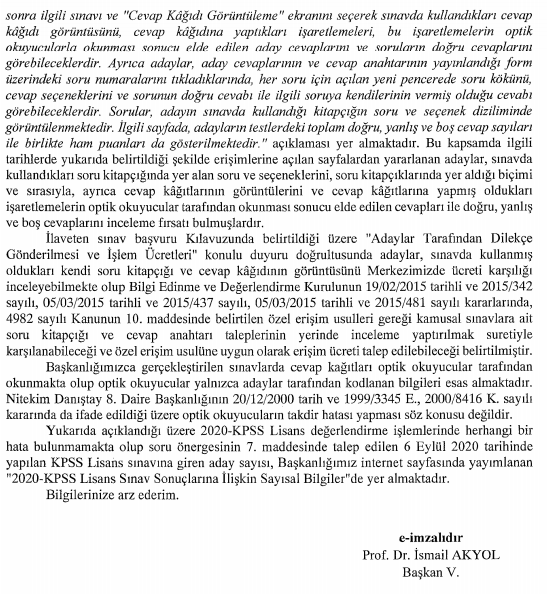 sonra ilgili sınavı ve "Cevap Kâğıdı Görüntüleme" ekranını seçerek sınavda kullandıkları cevap kâğıdı görüntüsünü, cevap kâğıdına yaptıkları işaretlemeleri, bu işaretlemelerin optik okuyucularla okunması sonucu elde edilen aday cevaplarını ve soruların doğru cevaplarını görebileceklerdir. Ayrıca adaylar, aday cevaplarının ve cevap anahtarının yayınlandığı form üzerindeki soru numaralarını tıkladıklarında, her soru için açılan yeni pencerede soru kökünü, cevap seçeneklerini ve sorunun doğru cevabı ile ilgili soruya kendilerinin vermiş olduğu cevabı görebileceklerdir. Sorular, adayın sınavda kullandığı kitapçığın soru ve seçenek diziliminde görüntülenmektedir. İlgili sayfada, adayların testlerdeki toplam doğru, yanlış ve boş cevap sayıları ile birlikte ham puanları da gösterilmektedir." açıklaması yer almaktadır. Bu kapsamda ilgili tarihlerde yukarıda belirtildiği şekilde erişimlerine açılan sayfalardan yararlanan adaylar, sınavda kullandıkları soru kitapçığında yer alan soru ve seçeneklerini, soru kitapçıklarında yer aldığı biçimi ve sırasıyla, ayrıca cevap kâğıtlarının görüntülerini ve cevap kâğıtlarına yapmış oldukları işaretlemelerin optik okuyucular tarafından okunması sonucu elde edilen cevapları ile doğru, yanlış ve boş cevaplarını inceleme fırsatı bulmuşlardır.

İlaveten sınav başvuru Kılavuzunda belirtildiği üzere "Adaylar Tarafından Dilekçe Gönderilmesi ve İşlem Ücretleri" konulu duyuru doğrultusunda adaylar, sınavda kullanmış oldukları kendi soru kitapçığı ve cevap kâğıdının görüntüsünü Merkezimizde ücreti karşılığı inceleyebilmekte olup Bilgi Edinme ve Değerlendirme Kurulunun 19/02/2015 tarihli ve 2015/342 sayılı, 05/03/2015 tarihli ve 2015/437 sayılı, 05/03/2015 tarihli ve 2015/481 sayılı kararlarında, 4982 sayılı Kanunun 10. maddesinde belirtilen özel erişim usulleri gereği kamusal sınavlara ait soru kitapçığı ve cevap anahtarı taleplerinin yerinde inceleme yaptırılmak suretiyle karşılanabileceği ve özel erişim usulüne uygun olarak erişim ücreti talep edilebileceği belirtilmiştir.

Başkanlığımızca gerçekleştirilen sınavlarda cevap kağıtları optik okuyucular tarafından okunmakta olup optik okuyucular yalnızca adaylar tarafından kodlanan bilgileri esas almaktadır. Nitekim Danıştay 8. Daire Başkanlığının 20/12/2000 tarih ve 1999/3345 E., 2000/8416 K. sayılı kararında da ifade edildiği üzere optik okuyucuların takdir hatası yapması söz konusu değildir.

Yukarıda açıklandığı üzere 2020-KPSS Lisans değerlendirme işlemlerinde herhangi bir hata bulunmamakta olup soru önergesinin 7. maddesinde talep edilen 6 Eylül 2020 tarihinde yapılan KPSS Lisans sınavına giren aday sayısı, Başkanlığımız internet sayfasında yayımlanan "2020-KPSS Lisans Sınav Sonuçlarına İlişkin Sayısal Bilgiler"de yer almaktadır.

Bilgilerinize arz ederim.

e-imzalıdır
Prof. Dr. İsmail AKYOL
Başkan V.